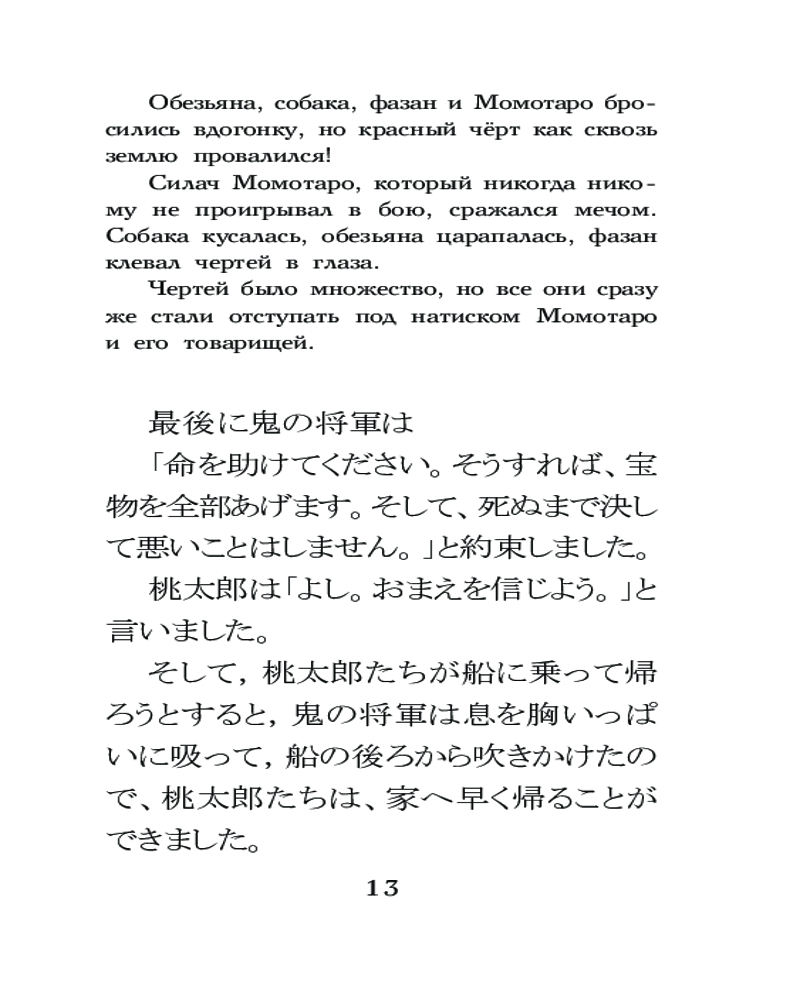 Обезьяна, собака, фазан и Момотаро бросились вдогонку, но красный чёрт как сквозь землю провалился!

Силач Момотаро, который никогда никому не проигрывал в бою, сражался мечом. Собака кусалась, обезьяна царапалась, фазан клевал чертей в глаза.

Чертей было множество, но все они сразу же стали отступать под натиском Момотаро и его товарищей.

最後に鬼の将軍は

「命を助けてください。そうすれば、宝物を全部あげます。そして、死ぬまで決して悪いことはしません。」と約束しました。

桃太郎は「よし。おまえを信じよう。」と言いました。

そして，桃太郎たちが船に乗って帰ろうとすると，鬼の将軍は息を胸いっぱいに吸って，船の後ろから吹きかけたので、桃太郎たちは、家へ早く帰ることができました。

13